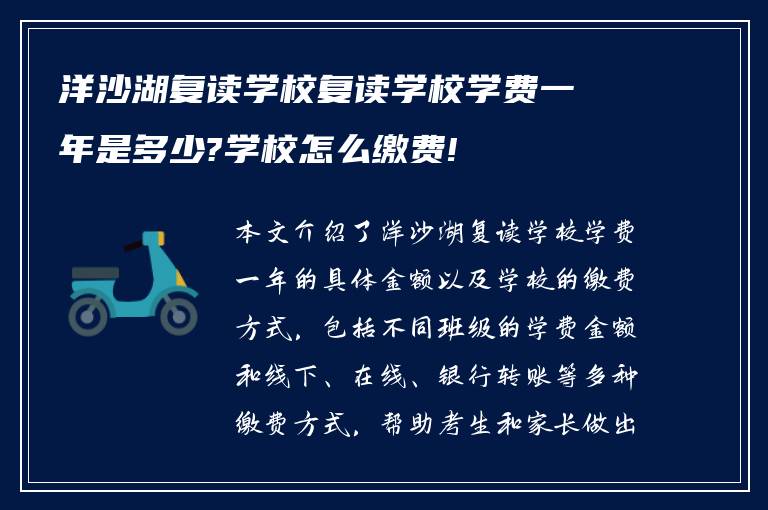 洋沙湖复读学校复读学校学费一年是多少?学校怎么缴费!

本文介绍了洋沙湖复读学校学费一年的具体金额以及学校的缴费方式，包括不同班级的学费金额和线下、在线、银行转账等多种缴费方式，帮助考生和家长做出